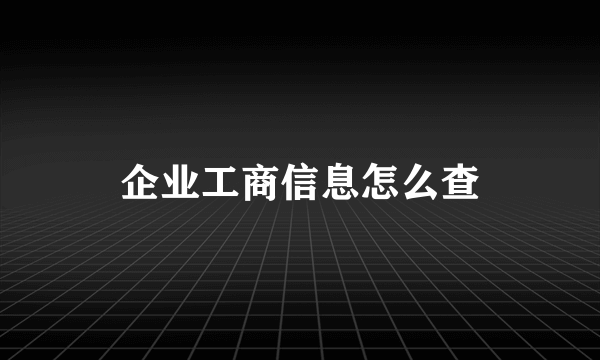 企业工商信息怎么查